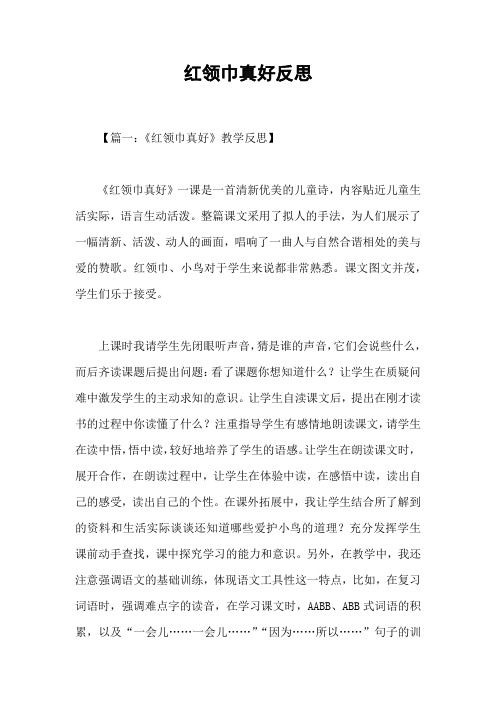 红领巾真好反思

【篇一：《红领巾真好》教学反思】

《红领巾真好》一课是一首清新优美的儿童诗，内容贴近儿童生活实际，语言生动活泼。整篇课文采用了拟人的手法，为人们展示了一幅清新、活泼、动人的画面，唱响了一曲人与自然合谐相处的美与爱的赞歌。红领巾、小鸟对于学生来说都非常熟悉。课文图文并茂，学生们乐于接受。

上课时我请学生先闭眼听声音，猜是谁的声音，它们会说些什么，而后齐读课题后提出问题：看了课题你想知道什么？让学生在质疑问难中激发学生的主动求知的意识。让学生自读课文后，提出在刚才读书的过程中你读懂了什么？注重指导学生有感情地朗读课文，请学生在读中悟，悟中读，较好地培养了学生的语感。让学生在朗读课文时，展开合作，在朗读过程中，让学生在体验中读，在感悟中读，读出自己的感受，读出自己的个性。在课外拓展中，我让学生结合所了解到的资料和生活实际谈谈还知道哪些爱护小鸟的道理？充分发挥学生课前动手查找，课中探究学习的能力和意识。另外，在教学中，我还注意强调语文的基础训练，体现语文工具性这一特点，比如，在复习词语时，强调难点字的读音，在学习课文时，AABB、ABB式词语的积累，以及“一会儿……一会儿……”“因为……所以……”句子的训